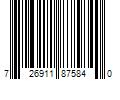 7 26911 87584 0